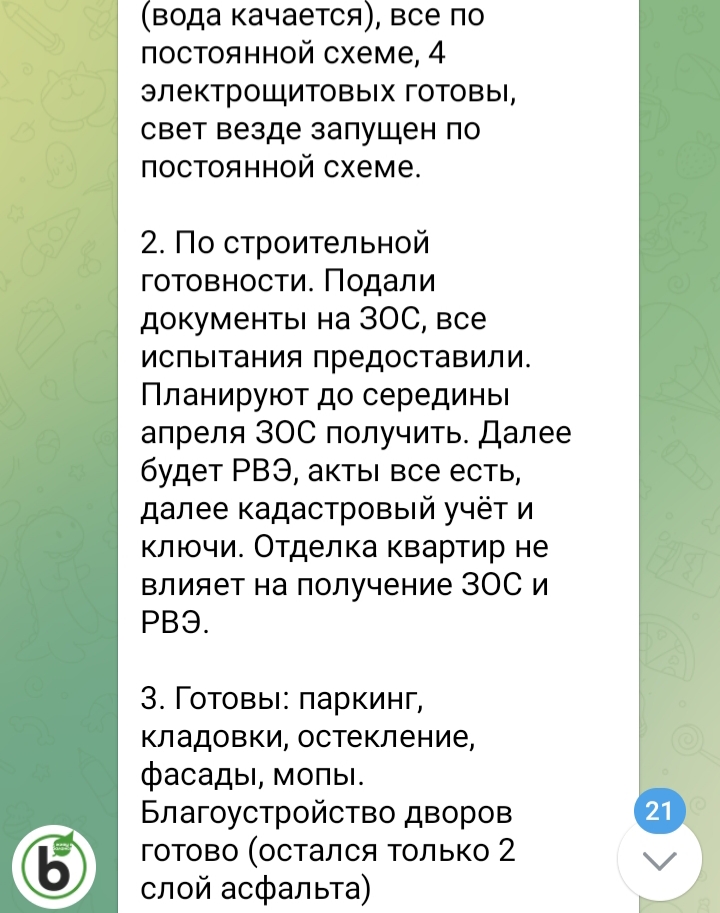 (вода качается), все по постоянной схеме, 4 электрощитовых готовы, свет везде запущен по постоянной схеме.

2. По строительной готовности. Подали документы на ЗОС, все испытания предоставили. Планируют до середины апреля ЗОС получить. Далее будет РВЭ, акты все есть, далее кадастровый учёт и ключи. Отделка квартир не влияет на получение ЗОС и РВЭ.

3. Готовы: паркинг, кладовки, остекление, фасады, мопы. Благоустройство дворов готово (остался только 2 слой асфальта)

21